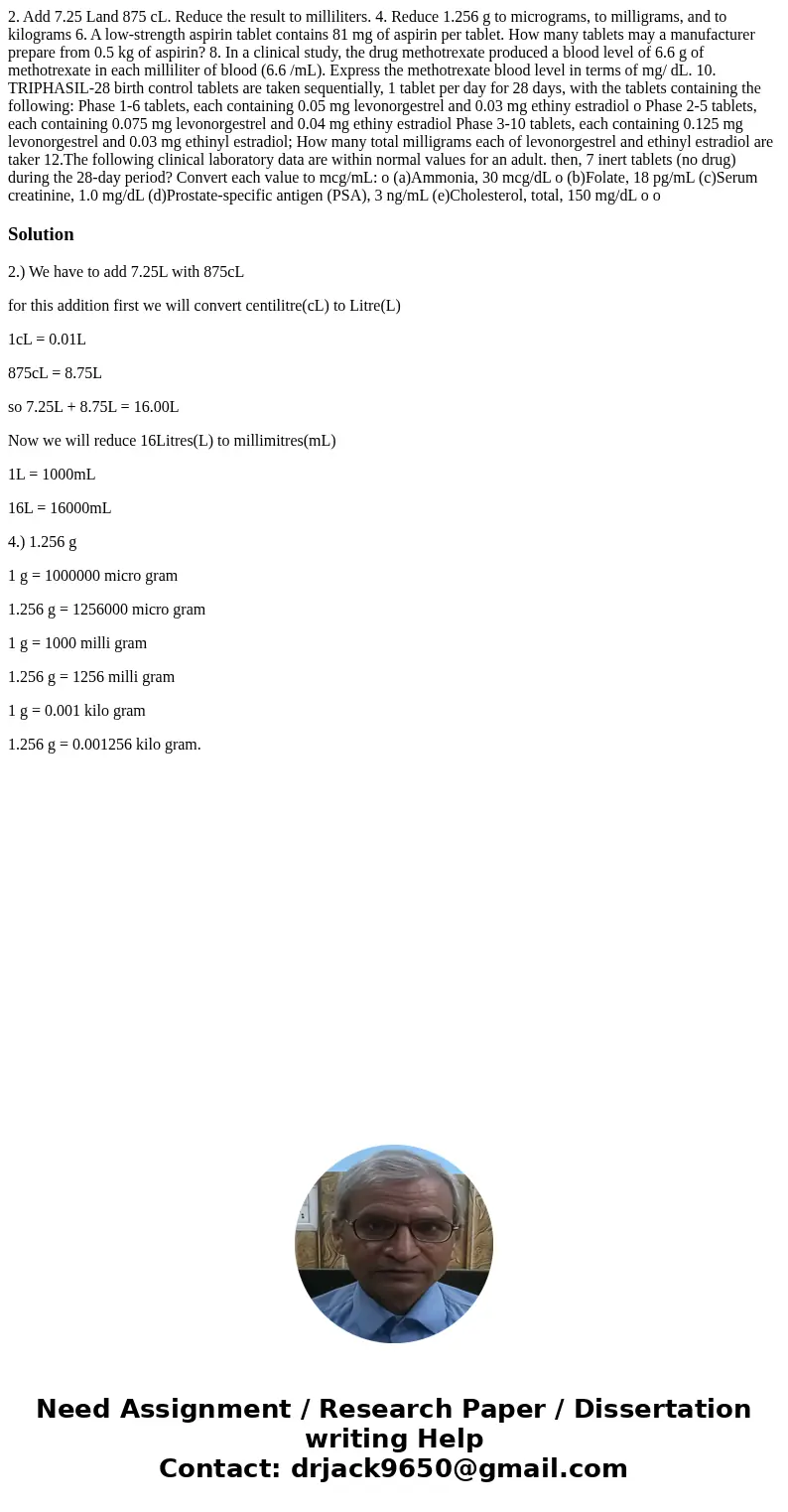 2. Add 7.25 Land 875 cL. Reduce the result to milliliters. 4. Reduce 1.256 g to micrograms, to milligrams, and to kilograms 6. A low-strength aspirin tablet contains 81 mg of aspirin per tablet. How many tablets may a manufacturer prepare from 0.5 kg of aspirin? 8. In a clinical study, the drug methotrexate produced a blood level of 6.6 g of methotrexate in each milliliter of blood (6.6 /mL). Express the methotrexate blood level in terms of mg/ dL. 10. TRIPHASIL-28 birth control tablets are taken sequentially, 1 tablet per day for 28 days, with the tablets containing the following: Phase 1-6 tablets, each containing 0.05 mg levonorgestrel and 0.03 mg ethiny estradiol o Phase 2-5 tablets, each containing 0.075 mg levonorgestrel and 0.04 mg ethiny estradiol Phase 3-10 tablets, each containing 0.125 mg levonorgestrel and 0.03 mg ethinyl estradiol; How many total milligrams each of levonorgestrel and ethinyl estradiol are taker 12.The following clinical laboratory data are within normal values for an adult. then, 7 inert tablets (no drug) during the 28-day period? Convert each value to mcg/mL: o (a)Ammonia, 30 mcg/dL o (b)Folate, 18 pg/mL (c)Serum creatinine, 1.0 mg/dL (d)Prostate-specific antigen (PSA), 3 ng/mL (e)Cholesterol, total, 150 mg/dL o o

Solution

2.) We have to add 7.25L with 875cL

for this addition first we will convert centilitre(cL) to Litre(L)

1cL = 0.01L

875cL = 8.75L

so 7.25L + 8.75L = 16.00L

Now we will reduce 16Litres(L) to millimitres(mL)

1L = 1000mL

16L = 16000mL

4.) 1.256 g

1 g = 1000000 micro gram

1.256 g = 1256000 micro gram

1 g = 1000 milli gram

1.256 g = 1256 milli gram

1 g = 0.001 kilo gram

1.256 g = 0.001256 kilo gram.

Need Assignment / Research Paper / Dissertation writing Help
Contact: drjack9650@gmail.com